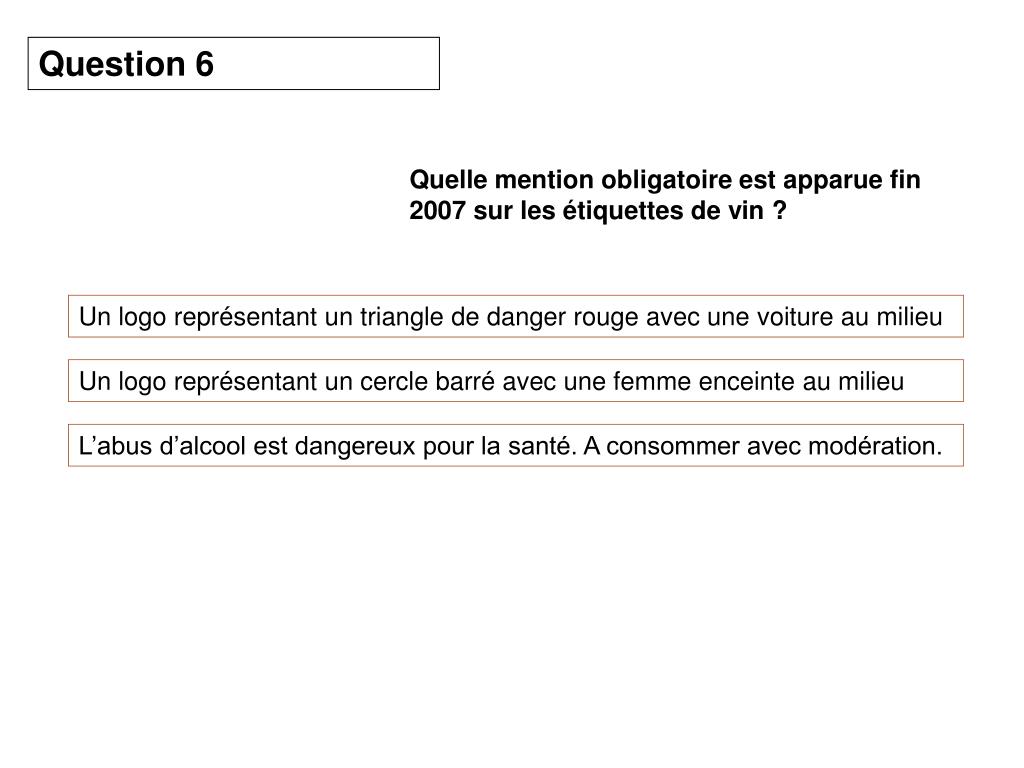 Question 6

Quelle mention obligatoire est apparue fin 2007 sur les étiquettes de vin ?

Un logo représentant un triangle de danger rouge avec une voiture au milieu

Un logo représentant un cercle barré avec une femme enceinte au milieu

L’abus d’alcool est dangereux pour la santé. A consommer avec modération.